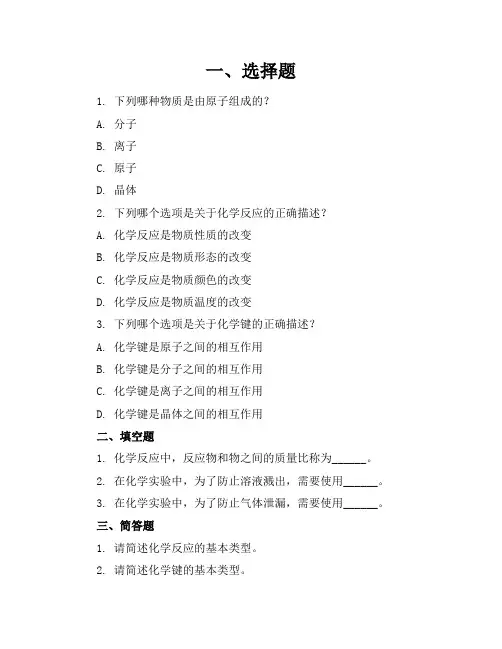 一、选择题

1. 下列哪种物质是由原子组成的？

A. 分子

B. 离子

C. 原子

D. 晶体

2. 下列哪个选项是关于化学反应的正确描述？

A. 化学反应是物质性质的改变

B. 化学反应是物质形态的改变

C. 化学反应是物质颜色的改变

D. 化学反应是物质温度的改变

3. 下列哪个选项是关于化学键的正确描述？

A. 化学键是原子之间的相互作用

B. 化学键是分子之间的相互作用

C. 化学键是离子之间的相互作用

D. 化学键是晶体之间的相互作用

二、填空题

1. 化学反应中，反应物和物之间的质量比称为______。

2. 在化学实验中，为了防止溶液溅出，需要使用______。

3. 在化学实验中，为了防止气体泄漏，需要使用______。

三、简答题

1. 请简述化学反应的基本类型。

2. 请简述化学键的基本类型。